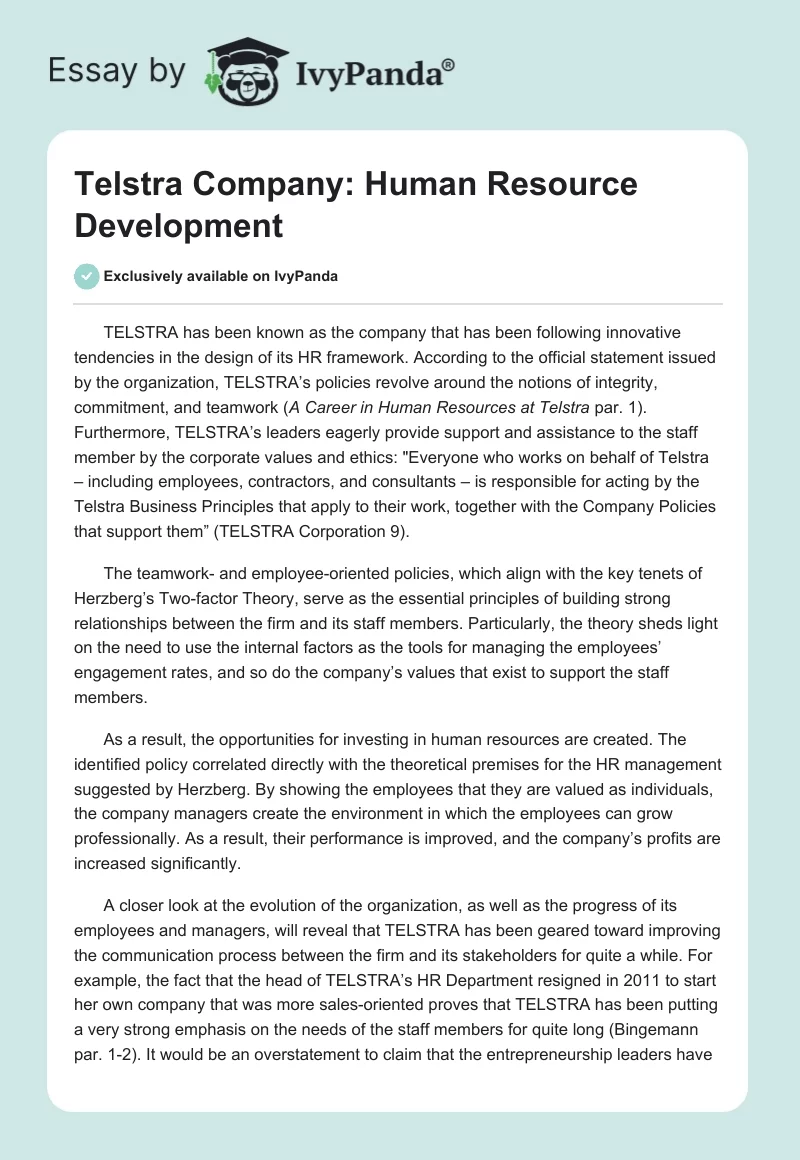 Essay by IvyPanda®

Telstra Company: Human Resource Development

Exclusively available on IvyPanda

TELSTRA has been known as the company that has been following innovative tendencies in the design of its HR framework. According to the official statement issued by the organization, TELSTRA's policies revolve around the notions of integrity, commitment, and teamwork (A Career in Human Resources at Telstra par. 1). Furthermore, TELSTRA's leaders eagerly provide support and assistance to the staff member by the corporate values and ethics: "Everyone who works on behalf of Telstra – including employees, contractors, and consultants – is responsible for acting by the Telstra Business Principles that apply to their work, together with the Company Policies that support them" (TELSTRA Corporation 9).

The teamwork- and employee-oriented policies, which align with the key tenets of Herzberg's Two-factor Theory, serve as the essential principles of building strong relationships between the firm and its staff members. Particularly, the theory sheds light on the need to use the internal factors as the tools for managing the employees' engagement rates, and so do the company's values that exist to support the staff members.

As a result, the opportunities for investing in human resources are created. The identified policy correlated directly with the theoretical premises for the HR management suggested by Herzberg. By showing the employees that they are valued as individuals, the company managers create the environment in which the employees can grow professionally. As a result, their performance is improved, and the company's profits are increased significantly.

A closer look at the evolution of the organization, as well as the progress of its employees and managers, will reveal that TELSTRA has been geared toward improving the communication process between the firm and its stakeholders for quite a while. For example, the fact that the head of TELSTRA's HR Department resigned in 2011 to start her own company that was more sales-oriented proves that TELSTRA has been putting a very strong emphasis on the needs of the staff members for quite long (Bingemann par. 1-2). It would be an overstatement to claim that the entrepreneurship leaders have